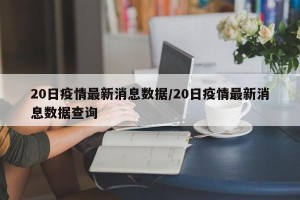 20日疫情最新消息数据/20日疫情最新消息数据查询